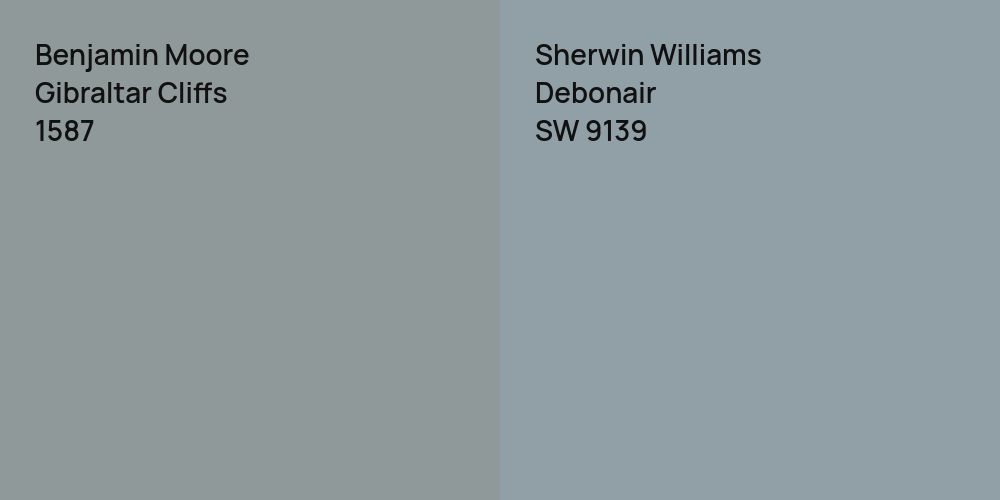 Benjamin Moore
Gibraltar Cliffs
1587

Sherwin Williams
Debonair
SW 9139